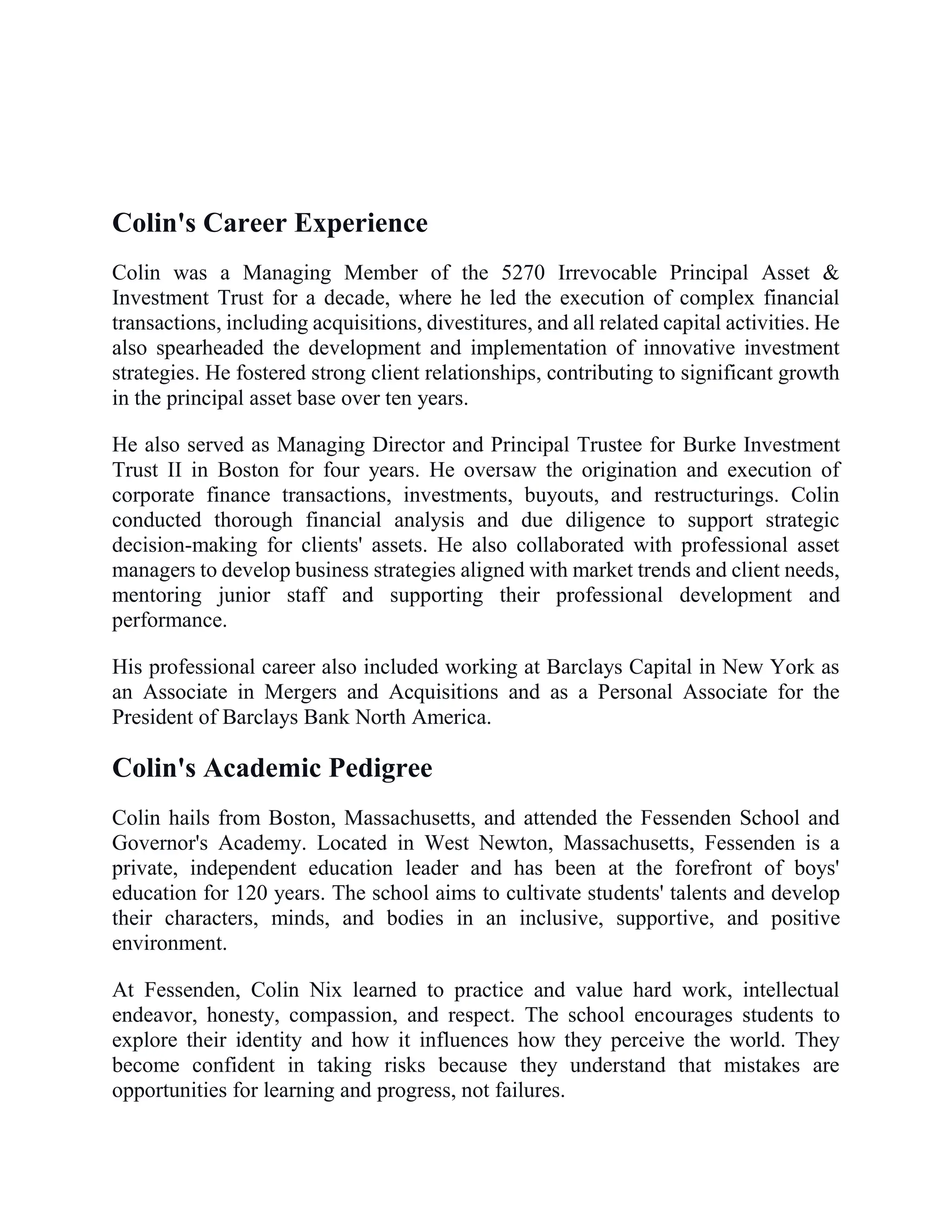 Colin's Career Experience

Colin was a Managing Member of the 5270 Irrevocable Principal Asset & Investment Trust for a decade, where he led the execution of complex financial transactions, including acquisitions, divestitures, and all related capital activities. He also spearheaded the development and implementation of innovative investment strategies. He fostered strong client relationships, contributing to significant growth in the principal asset base over ten years.

He also served as Managing Director and Principal Trustee for Burke Investment Trust II in Boston for four years. He oversaw the origination and execution of corporate finance transactions, investments, buyouts, and restructurings. Colin conducted thorough financial analysis and due diligence to support strategic decision-making for clients' assets. He also collaborated with professional asset managers to develop business strategies aligned with market trends and client needs, mentoring junior staff and supporting their professional development and performance.

His professional career also included working at Barclays Capital in New York as an Associate in Mergers and Acquisitions and as a Personal Associate for the President of Barclays Bank North America.

Colin's Academic Pedigree

Colin hails from Boston, Massachusetts, and attended the Fessenden School and Governor's Academy. Located in West Newton, Massachusetts, Fessenden is a private, independent education leader and has been at the forefront of boys' education for 120 years. The school aims to cultivate students' talents and develop their characters, minds, and bodies in an inclusive, supportive, and positive environment.

At Fessenden, Colin Nix learned to practice and value hard work, intellectual endeavor, honesty, compassion, and respect. The school encourages students to explore their identity and how it influences how they perceive the world. They become confident in taking risks because they understand that mistakes are opportunities for learning and progress, not failures.